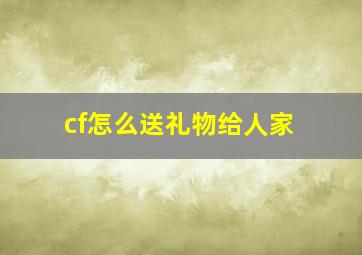 cf怎么送礼物给人家